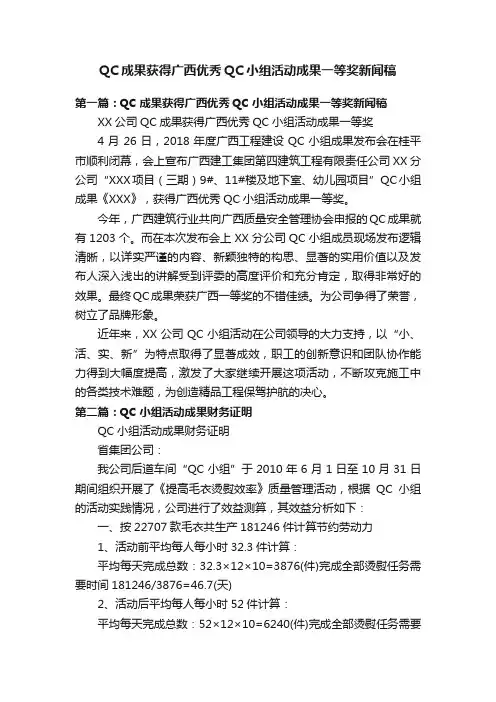 QC成果获得广西优秀QC小组活动成果一等奖新闻稿

第一篇：QC成果获得广西优秀QC小组活动成果一等奖新闻稿

XX公司QC成果获得广西优秀QC小组活动成果一等奖

4月26日，2018年度广西工程建设QC小组成果发布会在桂平市顺利闭幕，会上宣布广西建工集团第四建筑工程有限责任公司XX分公司“XXX项目（三期）9#、11#楼及地下室、幼儿园项目”QC小组成果《XXX》，获得广西优秀QC小组活动成果一等奖。

今年，广西建筑行业共向广西质量安全管理协会申报的QC成果就有1203个。而在本次发布会上XX分公司QC小组成员现场发布逻辑清晰，以详实严谨的内容、新颖独特的构思、显著的实用价值以及发布人深入浅出的讲解受到评委的高度评价和充分肯定，取得非常好的效果。最终QC成果荣获广西一等奖的不错佳绩。为公司争得了荣誉，树立了品牌形象。

近年来，XX公司QC小组活动在公司领导的大力支持，以“小、活、实、新”为特点取得了显著成效，职工的创新意识和团队协作能力得到大幅度提高，激发了大家继续开展这项活动，不断攻克施工中的各类技术难题，为创造精品工程保驾护航的决心。

第二篇：QC小组活动成果财务证明

QC小组活动成果财务证明

省集团公司：

我公司后道车间“QC小组”于2010年6月1日至10月31日期间组织开展了《提高毛衣烫熨效率》质量管理活动，根据QC小组的活动实践情况，公司进行了效益测算，其效益分析如下：

一、按22707款毛衣共生产181246件计算节约劳动力

1、活动前平均每人每小时32.3件计算：

平均每天完成总数：32.3×12×10=3876(件)完成全部烫熨任务需要时间181246/3876=46.7(天)

2、活动后平均每人每小时52件计算：

平均每天完成总数：52×12×10=6240(件)完成全部烫熨任务需要